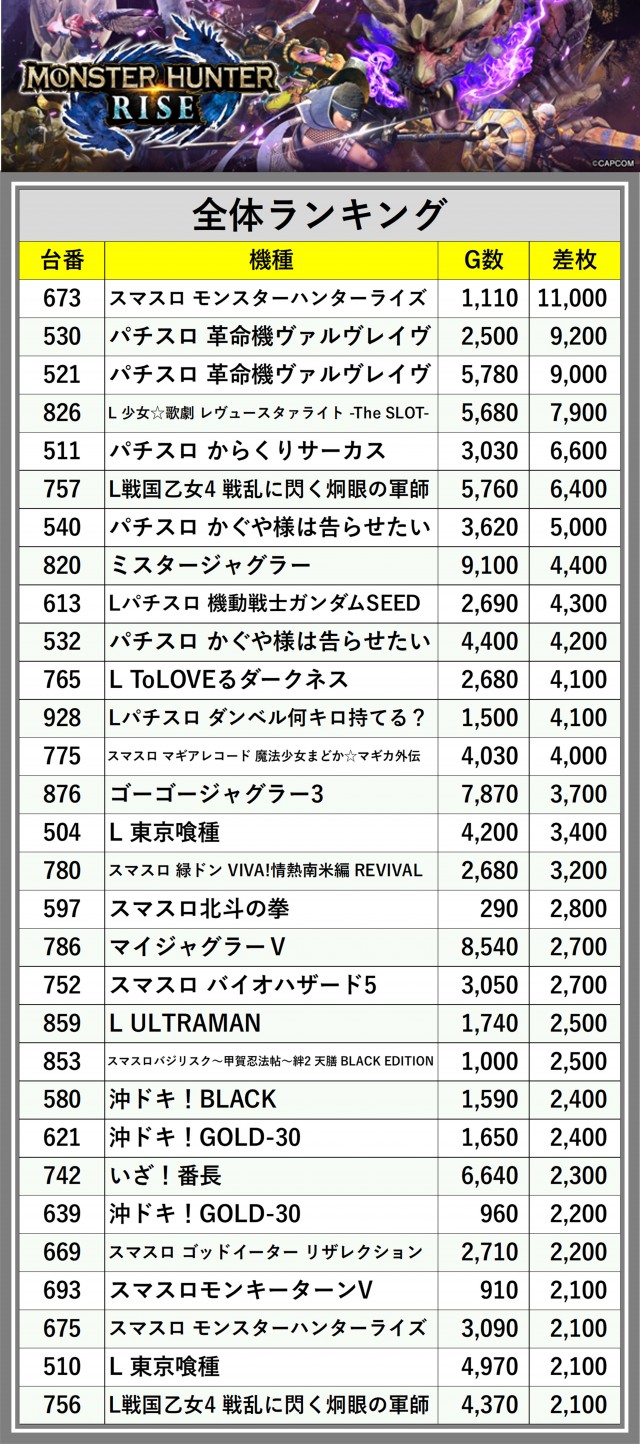 MONSTER HUNTER RISE

©CAPCOM

全体ランキング

| 台番 | 機種 | G数 | 差枚 |
|---|---|---|---|
| 673 | スマスロ モンスターハンターライズ | 1,110 | 11,000 |
| 530 | パチスロ 革命機ヴァルヴレイヴ | 2,500 | 9,200 |
| 521 | パチスロ 革命機ヴァルヴレイヴ | 5,780 | 9,000 |
| 826 | L 少女☆歌劇 レヴュースタァライト -The SLOT- | 5,680 | 7,900 |
| 511 | パチスロ からくりサーカス | 3,030 | 6,600 |
| 757 | L戦国乙女4 戦乱に閃く炯眼の軍師 | 5,760 | 6,400 |
| 540 | パチスロ かぐや様は告らせたい | 3,620 | 5,000 |
| 820 | ミスタージャグラー | 9,100 | 4,400 |
| 613 | Lパチスロ 機動戦士ガンダムSEED | 2,690 | 4,300 |
| 532 | パチスロ かぐや様は告らせたい | 4,400 | 4,200 |
| 765 | L ToLOVEるダークネス | 2,680 | 4,100 |
| 928 | Lパチスロ ダンベル何キロ持てる？ | 1,500 | 4,100 |
| 775 | スマスロ マギアレコード 魔法少女まどか☆マギカ外伝 | 4,030 | 4,000 |
| 876 | ゴーゴージャグラー3 | 7,870 | 3,700 |
| 504 | L 東京喰種 | 4,200 | 3,400 |
| 780 | スマスロ 緑ドン VIVA!情熱南米編 REVIVAL | 2,680 | 3,200 |
| 597 | スマスロ北斗の拳 | 290 | 2,800 |
| 786 | マイジャグラーV | 8,540 | 2,700 |
| 752 | スマスロ バイオハザード5 | 3,050 | 2,700 |
| 859 | L ULTRAMAN | 1,740 | 2,500 |
| 853 | スマスロバジリスク～甲賀忍法帖～絆2 天膳 BLACK EDITION | 1,000 | 2,500 |
| 580 | 沖ドキ！BLACK | 1,590 | 2,400 |
| 621 | 沖ドキ！GOLD-30 | 1,650 | 2,400 |
| 742 | いざ！番長 | 6,640 | 2,300 |
| 639 | 沖ドキ！GOLD-30 | 960 | 2,200 |
| 669 | スマスロ ゴッドイーター リザレクション | 2,710 | 2,200 |
| 693 | スマスロモンキーターンV | 910 | 2,100 |
| 675 | スマスロ モンスターハンターライズ | 3,090 | 2,100 |
| 510 | L 東京喰種 | 4,970 | 2,100 |
| 756 | L戦国乙女4 戦乱に閃く炯眼の軍師 | 4,370 | 2,100 |